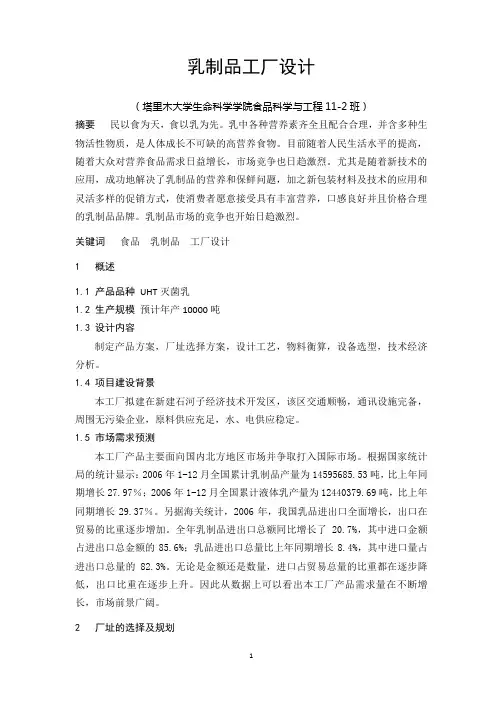 乳制品工厂设计

（塔里木大学生命科学学院食品科学与工程 11-2 班）

摘要 民以食为天，食以乳为先。乳中各种营养素齐全且配合合理，并含多种生物活性物质，是人体成长不可缺的高营养食物。目前随着人民生活水平的提高，随着大众对营养食品需求日益增长，市场竞争也日趋激烈。尤其是随着新技术的应用，成功地解决了乳制品的营养和保鲜问题，加之新包装材料及技术的应用和灵活多样的促销方式，使消费者愿意接受具有丰富营养，口感良好并且价格合理的乳制品品牌。乳制品市场的竞争也开始日趋激烈。

关键词 食品 乳制品 工厂设计

1 概述

1.1 产品品种 UHT 灭菌乳

1.2 生产规模 预计年产 10000 吨

1.3 设计内容

制定产品方案，厂址选择方案，设计工艺，物料衡算，设备选型，技术经济分析。

1.4 项目建设背景

本工厂拟建在新建石河子经济技术开发区，该区交通顺畅，通讯设施完备，周围无污染企业，原料供应充足，水、电供应稳定。

1.5 市场需求预测

本工厂产品主要面向国内北方地区市场并争取打入国际市场。根据国家统计局的统计显示：2006 年 1-12 月全国累计乳制品产量为 14595685.53 吨，比上年同期增长 27.97%；2006 年 1-12 月全国累计液体乳产量为 12440379.69 吨，比上年同期增长 29.37%。另据海关统计，2006 年，我国乳品进出口全面增长，出口在贸易的比重逐步增加。全年乳制品进出口总额同比增长了 20.7%，其中进口金额占进出口总金额的 85.6%；乳品进出口总量比上年同期增长 8.4%，其中进口量占进出口总量的 82.3%。无论是金额还是数量，进口占贸易总量的比重都在逐步降低，出口比重在逐步上升。因此从数据上可以看出本工厂产品需求量在不断增长，市场前景广阔。

2 厂址的选择及规划

1